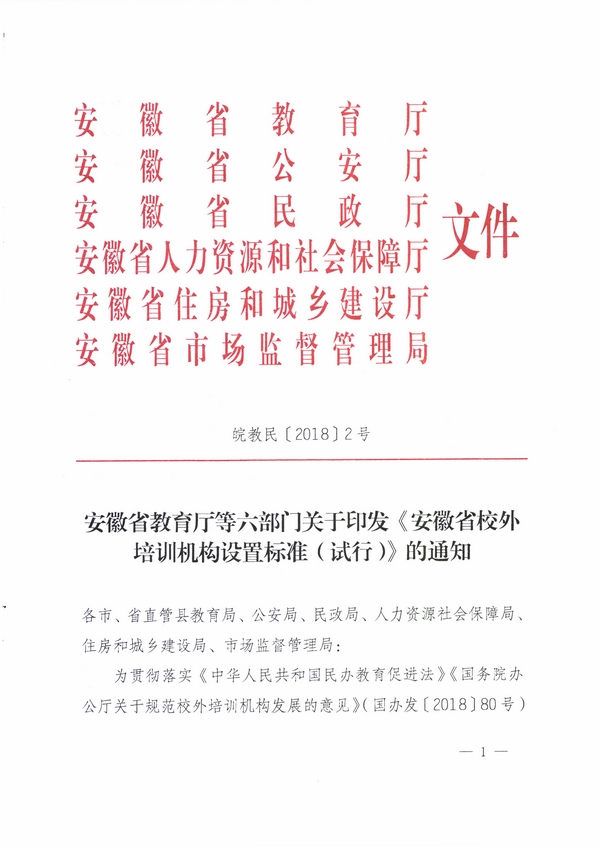 安徽省教育厅
安徽省公安厅
安徽省民政厅
安徽省人力资源和社会保障厅
安徽省住房和城乡建设厅
安徽省市场监督管理局
文件

皖教民〔2018〕2号

安徽省教育厅等六部门关于印发《安徽省校外培训机构设置标准（试行）》的通知

各市、省直管县教育局、公安局、民政局、人力资源社会保障局、住房和城乡建设局、市场监督管理局：

为贯彻落实《中华人民共和国民办教育促进法》《国务院办公厅关于规范校外培训机构发展的意见》（国办发〔2018〕80号）

— 1 —